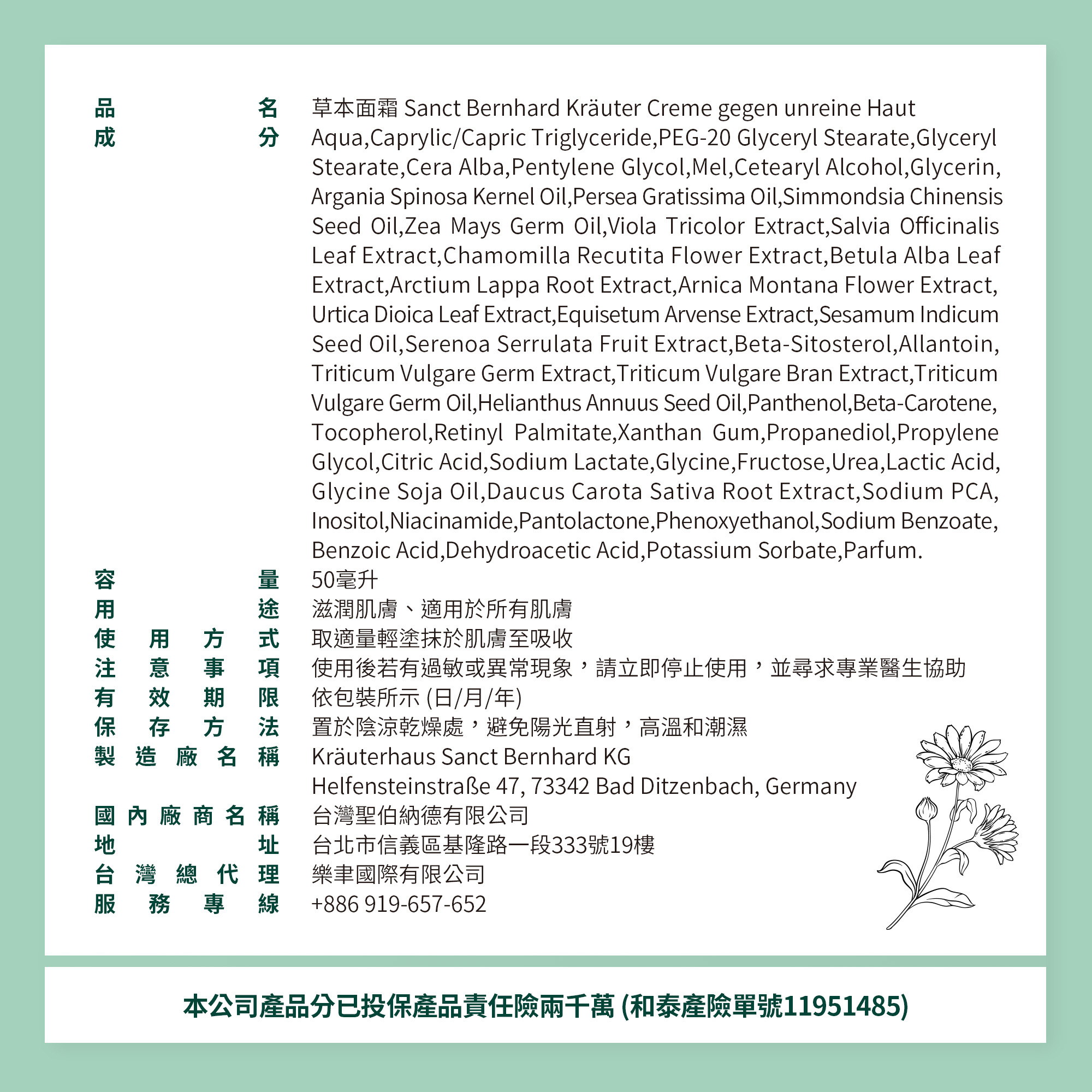 品名 草本面霜 Sanct Bernhard Kräuter Creme gegen unreine Haut

成分 Aqua,Caprylic/Capric Triglyceride,PEG-20 Glyceryl Stearate,Glyceryl Stearate,Cera Alba,Pentylene Glycol,Mel,Cetearyl Alcohol,Glycerin, Argania Spinosa Kernel Oil,Persea Gratissima Oil,Simmondsia Chinensis Seed Oil,Zea Mays Germ Oil,Viola Tricolor Extract,Salvia Officinalis Leaf Extract,Chamomilla Recutita Flower Extract,Betula Alba Leaf Extract,Arctium Lappa Root Extract,Arnica Montana Flower Extract, Urtica Dioica Leaf Extract,Equisetum Arvense Extract,Sesamum Indicum Seed Oil,Serenoa Serrulata Fruit Extract,Beta-Sitosterol,Allantoin, Triticum Vulgare Germ Extract,Triticum Vulgare Bran Extract,Triticum Vulgare Germ Oil,Helianthus Annuus Seed Oil,Panthenol,Beta-Carotene, Tocopherol,Retinyl Palmitate,Xanthan Gum,Propanediol,Propylene Glycol,Citric Acid,Sodium Lactate,Glycine,Fructose,Urea,Lactic Acid, Glycine Soja Oil,Daucus Carota Sativa Root Extract,Sodium PCA, Inositol,Niacinamide,Pantolactone,Phenoxyethanol,Sodium Benzoate, Benzoic Acid,Dehydroacetic Acid,Potassium Sorbate,Parfum.

容量 50毫升

用途 滋潤肌膚、適用於所有肌膚

使用方式 取適量輕塗抹於肌膚至吸收

注意事項 使用後若有過敏或異常現象，請立即停止使用，並尋求專業醫生協助

有效期限 依包裝所示 (日/月/年)

保存方法 置於陰涼乾燥處，避免陽光直射，高溫和潮濕

製造廠名稱 Kräuterhaus Sanct Bernhard KG
Helfensteinstraße 47, 73342 Bad Ditzenbach, Germany

國內廠商名稱 台灣聖伯納德有限公司

地址 台北市信義區基隆路一段333號19樓

台灣總代理 樂聿國際有限公司

服務專線 +886 919-657-652

本公司產品分已投保產品責任險兩千萬 (和泰產險單號11951485)